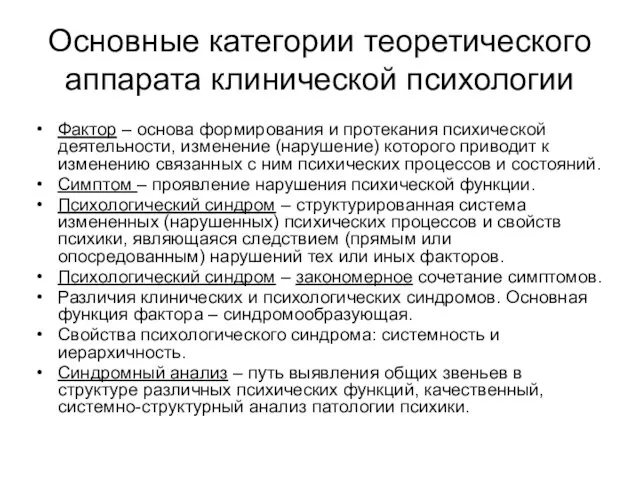 Основные категории теоретического аппарата клинической психологии

• Фактор – основа формирования и протекания психической деятельности, изменение (нарушение) которого приводит к изменению связанных с ним психических процессов и состояний.
• Симптом – проявление нарушения психической функции.
• Психологический синдром – структурированная система измененных (нарушенных) психических процессов и свойств психики, являющаяся следствием (прямым или опосредованным) нарушений тех или иных факторов.
• Психологический синдром – закономерное сочетание симптомов.
• Различия клинических и психологических синдромов. Основная функция фактора – синдромообразующая.
• Свойства психологического синдрома: системность и иерархичность.
• Синдромный анализ – путь выявления общих звеньев в структуре различных психических функций, качественный, системно-структурный анализ патологии психики.